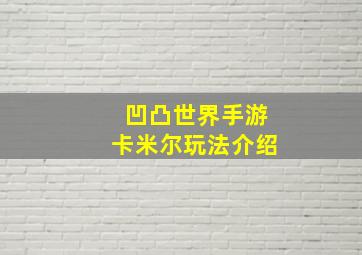 凹凸世界手游
卡米尔玩法介绍